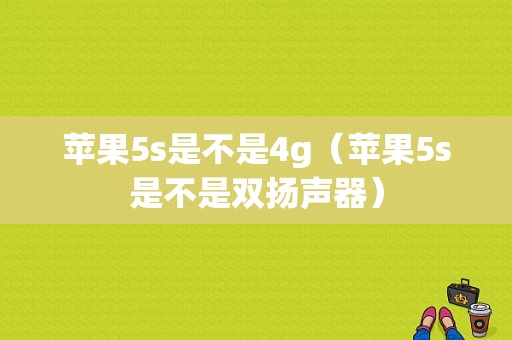 苹果5s是不是4g（苹果5s是不是双扬声器）